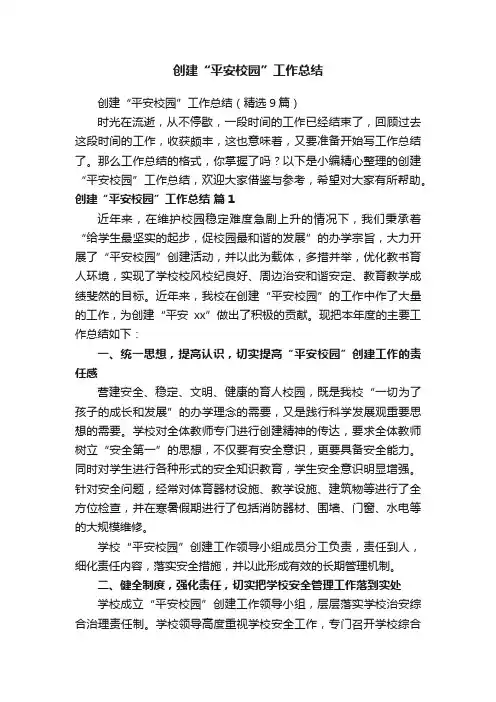 创建“平安校园”工作总结

创建“平安校园”工作总结（精选9篇）

时光在流逝，从不停歇，一段时间的工作已经结束了，回顾过去这段时间的工作，收获颇丰，这也意味着，又要准备开始写工作总结了。那么工作总结的格式，你掌握了吗？以下是小编精心整理的创建“平安校园”工作总结，欢迎大家借鉴与参考，希望对大家有所帮助。

创建“平安校园”工作总结 篇1

近年来，在维护校园稳定难度急剧上升的情况下，我们秉承着“给学生最坚实的起步，促校园最和谐的发展”的办学宗旨，大力开展了“平安校园”创建活动，并以此为载体，多措并举，优化教书育人环境，实现了学校校风校纪良好、周边治安和谐安定、教育教学成绩斐然的目标。近年来，我校在创建“平安校园”的工作中作了大量的工作，为创建“平安 xx”做出了积极的贡献。现把本年度的主要工作总结如下：

一、统一思想，提高认识，切实提高“平安校园”创建工作的责任感

营建安全、稳定、文明、健康的育人校园，既是我校“一切为了孩子的成长和发展”的办学理念的需要，又是践行科学发展观重要思想的需要。学校对全体教师专门进行创建精神的传达，要求全体教师树立“安全第一”的思想，不仅要有安全意识，更要具备安全能力。同时对学生进行各种形式的安全知识教育，学生安全意识明显增强。针对安全问题，经常对体育器材设施、教学设施、建筑物等进行了全方位检查，并在寒暑假期进行了包括消防器材、围墙、门窗、水电等的大规模维修。

学校“平安校园”创建工作领导小组成员分工负责，责任到人，细化责任内容，落实安全措施，并以此形成有效的长期管理机制。

二、健全制度，强化责任，切实把学校安全管理工作落到实处

学校成立“平安校园”创建工作领导小组，层层落实学校治安综合治理责任制。学校领导高度重视学校安全工作，专门召开学校综合